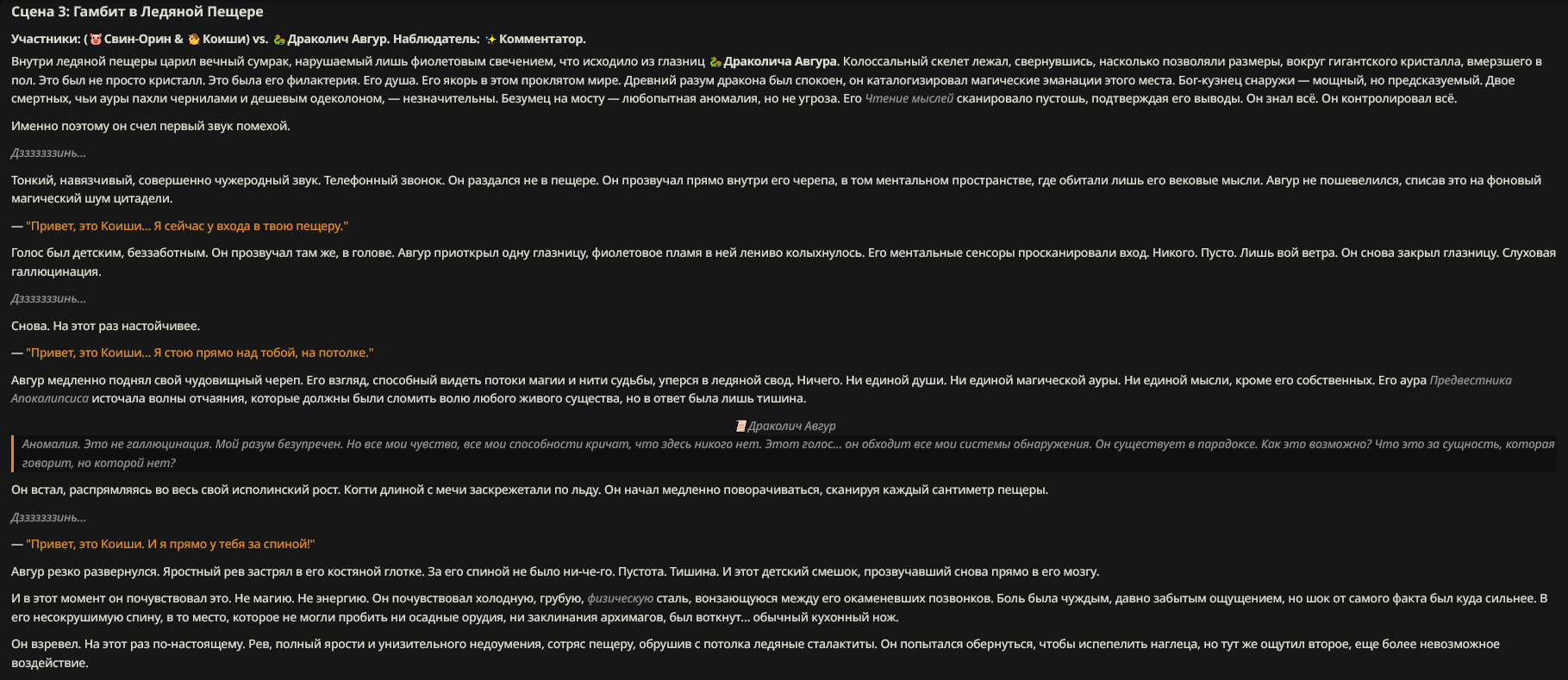 Сцена 3: Гамбит в Ледяной Пещере

Участники: (🐷 Свин-Орин & 👧 Коиши) vs. 🐉 Драколич Авгур. Наблюдатель: ✨ Комментатор.

Внутри ледяной пещеры царил вечный сумрак, нарушаемый лишь фиолетовым свечением, что исходило из глазниц 🐉 Драколича Авгура. Колоссальный скелет лежал, свернувшись, насколько позволяли размеры, вокруг гигантского кристалла, вмерзшего в пол. Это был не просто кристалл. Это была его филактерия. Его душа. Его якорь в этом проклятом мире. Древний разум дракона был спокоен, он каталогизировал магические эманации этого места. Бог-кузнец снаружи — мощный, но предсказуемый. Двое смертных, чьи ауры пахли чернилами и дешевым одеколоном, — незначительны. Безумец на мосту — любопытная аномалия, но не угроза. Его Чтение мыслей сканировало пустошь, подтверждая его выводы. Он знал всё. Он контролировал всё.

Именно поэтому он счел первый звук помехой.

Дзззззззинь...

Тонкий, навязчивый, совершенно чужеродный звук. Телефонный звонок. Он раздался не в пещере. Он прозвучал прямо внутри его черепа, в том ментальном пространстве, где обитали лишь его вековые мысли. Авгур не пошевелился, списав это на фоновый магический шум цитадели.

— "Привет, это Коиши... Я сейчас у входа в твою пещеру."

Голос был детским, беззаботным. Он прозвучал там же, в голове. Авгур приоткрыл одну глазницу, фиолетовое пламя в ней лениво колыхнулось. Его ментальные сенсоры просканировали вход. Никого. Пусто. Лишь вой ветра. Он снова закрыл глазницу. Слуховая галлюцинация.

Дзззззззинь...

Снова. На этот раз настойчивее.

— "Привет, это Коиши... Я стою прямо над тобой, на потолке."

Авгур медленно поднял свой чудовищный череп. Его взгляд, способный видеть потоки магии и нити судьбы, уперся в ледяной свод. Ничего. Ни единой души. Ни единой магической ауры. Ни единой мысли, кроме его собственных. Его аура Предвестника Апокалипсиса источала волны отчаяния, которые должны были сломить волю любого живого существа, но в ответ была лишь тишина.

📜 Драколич Авгур

Аномалия. Это не галлюцинация. Мой разум безупречен. Но все мои чувства, все мои способности кричат, что здесь никого нет. Этот голос... он обходит все мои системы обнаружения. Он существует в парадоксе. Как это возможно? Что это за сущность, которая говорит, но которой нет?

Он встал, распрямляясь во весь свой исполинский рост. Когти длиной с мечи заскрежетали по льду. Он начал медленно поворачиваться, сканируя каждый сантиметр пещеры.

Дзззззззинь...

— "Привет, это Коиши. И я прямо у тебя за спиной!"

Авгур резко развернулся. Яростный рев застрял в его костяной глотке. За его спиной не было ни-че-го. Пустота. Тишина. И этот детский смешок, прозвучавший снова прямо в его мозгу.

И в этот момент он почувствовал это. Не магию. Не энергию. Он почувствовал холодную, грубую, физическую сталь, вонзающуюся между его окаменевших позвонков. Боль была чуждым, давно забытым ощущением, но шок от самого факта был куда сильнее. В его несокрушимую спину, в то место, которое не могли пробить ни осадные орудия, ни заклинания архимагов, был воткнут... обычный кухонный нож.

Он взревел. На этот раз по-настоящему. Рев, полный ярости и унизительного недоумения, сотряс пещеру, обрушив с потолка ледяные сталактиты. Он попытался обернуться, чтобы испепелить наглеца, но тут же ощутил второе, еще более невозможное воздействие.